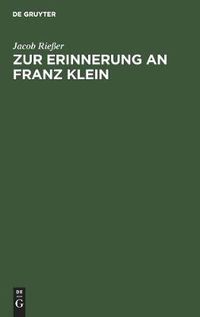 DE GRUYTER

Jacob Rießer

ZUR ERINNERUNG AN FRANZ KLEIN

DE G